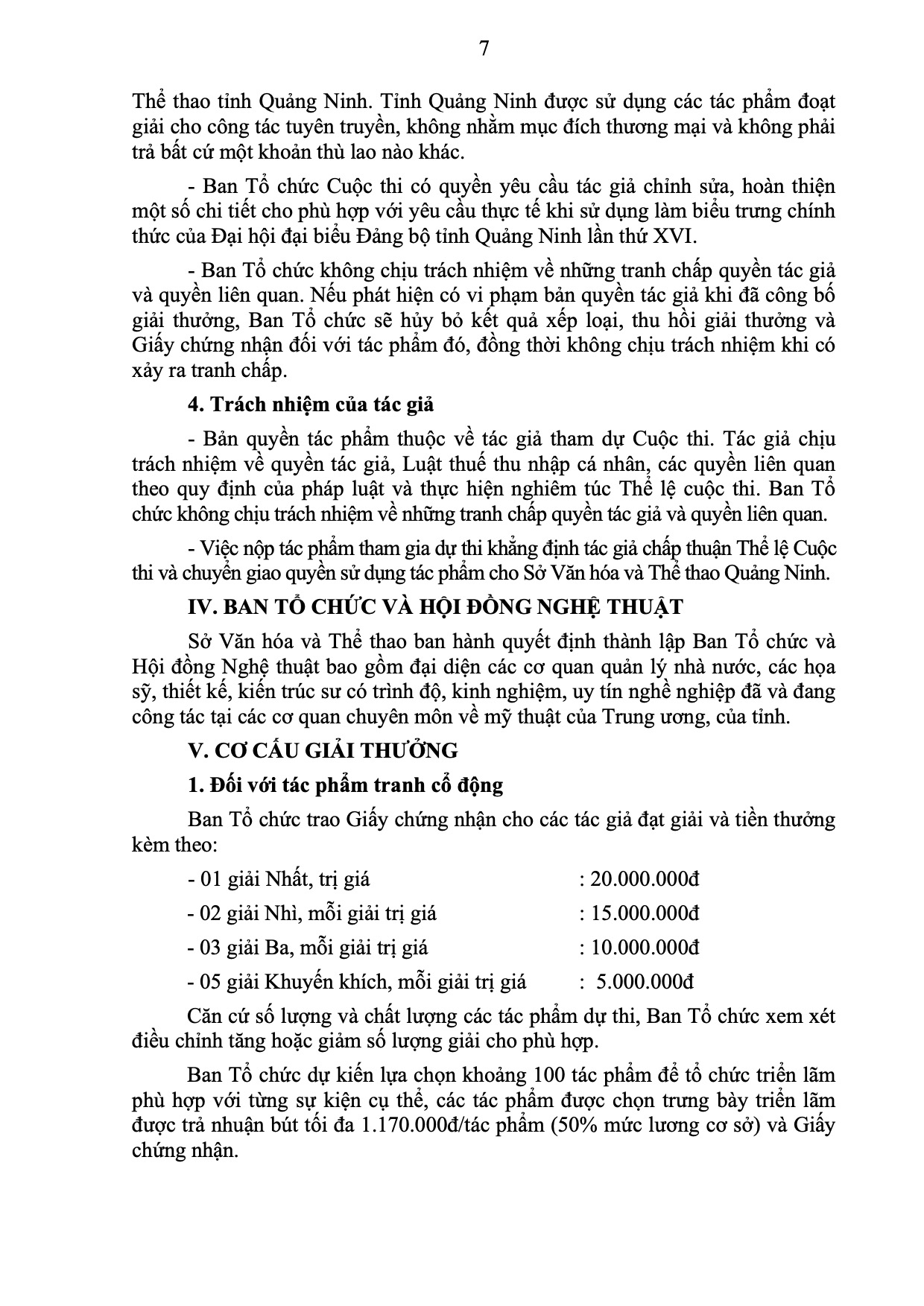 7

Thể thao tỉnh Quảng Ninh. Tỉnh Quảng Ninh được sử dụng các tác phẩm đoạt giải cho công tác tuyên truyền, không nhằm mục đích thương mại và không phải trả bất cứ một khoản thù lao nào khác.

- Ban Tổ chức Cuộc thi có quyền yêu cầu tác giả chỉnh sửa, hoàn thiện một số chi tiết cho phù hợp với yêu cầu thực tế khi sử dụng làm biểu trưng chính thức của Đại hội đại biểu Đảng bộ tỉnh Quảng Ninh lần thứ XVI.

- Ban Tổ chức không chịu trách nhiệm về những tranh chấp quyền tác giả và quyền liên quan. Nếu phát hiện có vi phạm bản quyền tác giả khi đã công bố giải thưởng, Ban Tổ chức sẽ hủy bỏ kết quả xếp loại, thu hồi giải thưởng và Giấy chứng nhận đối với tác phẩm đó, đồng thời không chịu trách nhiệm khi có xảy ra tranh chấp.

4. Trách nhiệm của tác giả

- Bản quyền tác phẩm thuộc về tác giả tham dự Cuộc thi. Tác giả chịu trách nhiệm về quyền tác giả, Luật thuế thu nhập cá nhân, các quyền liên quan theo quy định của pháp luật và thực hiện nghiêm túc Thể lệ cuộc thi. Ban Tổ chức không chịu trách nhiệm về những tranh chấp quyền tác giả và quyền liên quan.

- Việc nộp tác phẩm tham gia dự thi khẳng định tác giả chấp thuận Thể lệ Cuộc thi và chuyển giao quyền sử dụng tác phẩm cho Sở Văn hóa và Thể thao Quảng Ninh.

IV. BAN TỔ CHỨC VÀ HỘI ĐỒNG NGHỆ THUẬT

Sở Văn hóa và Thể thao ban hành quyết định thành lập Ban Tổ chức và Hội đồng Nghệ thuật bao gồm đại diện các cơ quan quản lý nhà nước, các họa sỹ, thiết kế, kiến trúc sư có trình độ, kinh nghiệm, uy tín nghề nghiệp đã và đang công tác tại các cơ quan chuyên môn về mỹ thuật của Trung ương, của tỉnh.

V. CƠ CẤU GIẢI THƯỞNG

1. Đối với tác phẩm tranh cổ động

Ban Tổ chức trao Giấy chứng nhận cho các tác giả đạt giải và tiền thưởng kèm theo:

- 01 giải Nhất, trị giá : 20.000.000đ

- 02 giải Nhì, mỗi giải trị giá : 15.000.000đ

- 03 giải Ba, mỗi giải trị giá : 10.000.000đ

- 05 giải Khuyến khích, mỗi giải trị giá : 5.000.000đ

Căn cứ số lượng và chất lượng các tác phẩm dự thi, Ban Tổ chức xem xét điều chỉnh tăng hoặc giảm số lượng giải cho phù hợp.

Ban Tổ chức dự kiến lựa chọn khoảng 100 tác phẩm để tổ chức triển lãm phù hợp với từng sự kiện cụ thể, các tác phẩm được chọn trưng bày triển lãm được trả nhuận bút tối đa 1.170.000đ/tác phẩm (50% mức lương cơ sở) và Giấy chứng nhận.